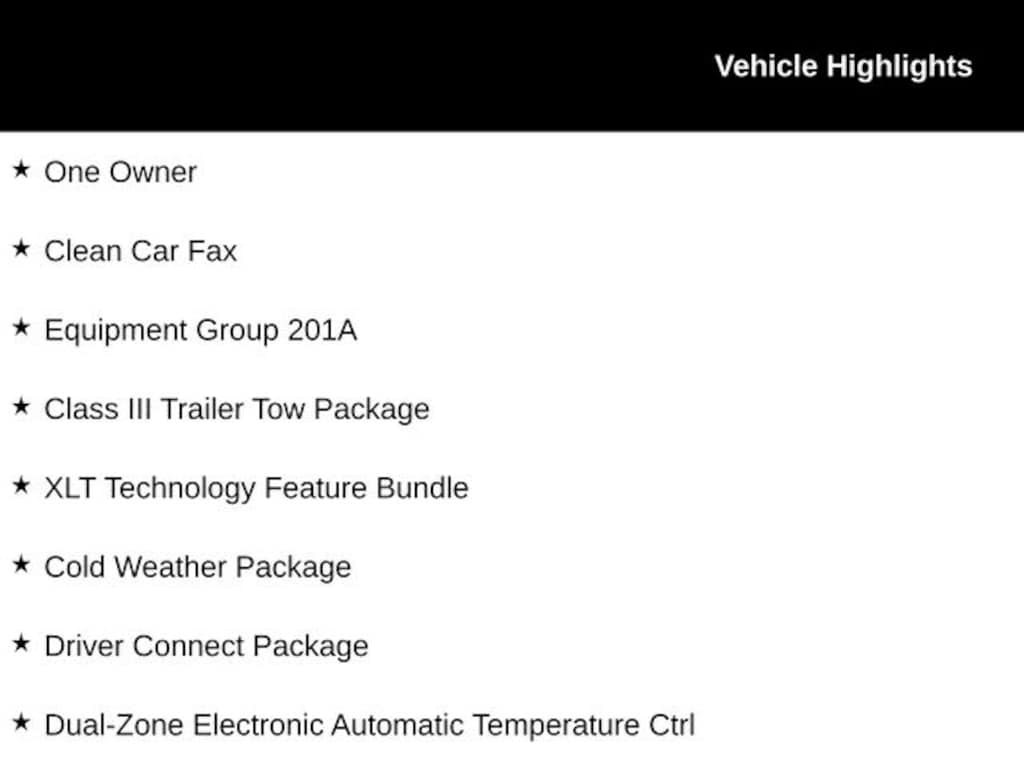 Vehicle Highlights

★ One Owner

★ Clean Car Fax

★ Equipment Group 201A

★ Class III Trailer Tow Package

★ XLT Technology Feature Bundle

★ Cold Weather Package

★ Driver Connect Package

★ Dual-Zone Electronic Automatic Temperature Ctrl